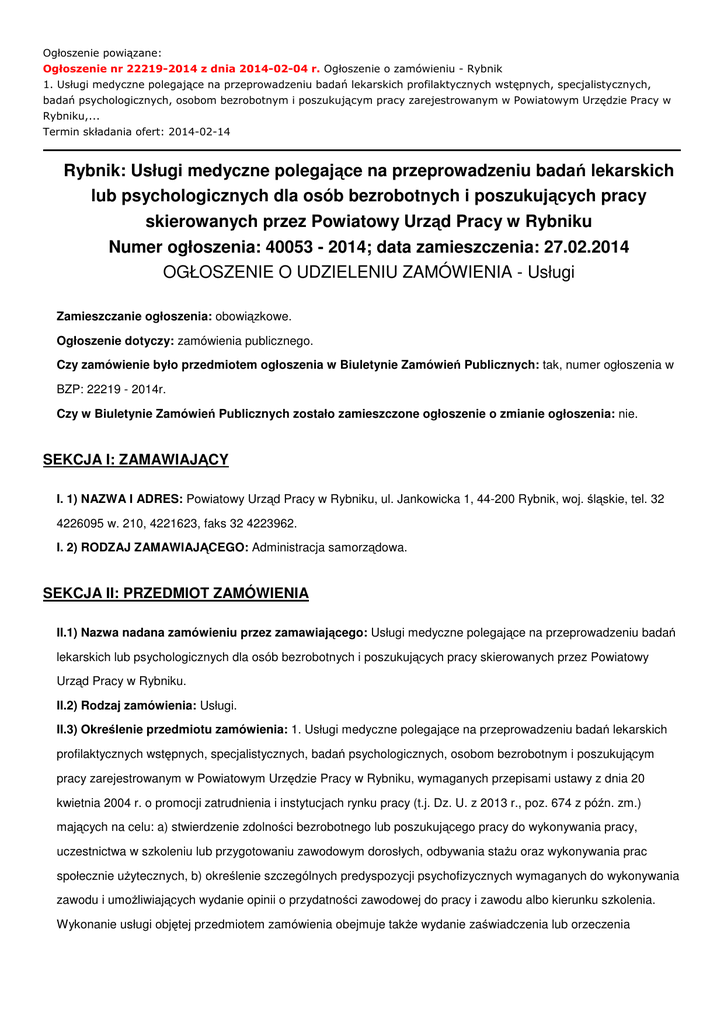 Ogłoszenie powiązane:
Ogłoszenie nr 22219-2014 z dnia 2014-02-04 r. Ogłoszenie o zamówieniu - Rybnik
1. Usługi medyczne polegające na przeprowadzeniu badań lekarskich profilaktycznych wstępnych, specjalistycznych, badań psychologicznych, osobom bezrobotnym i poszukującym pracy zarejestrowanym w Powiatowym Urzędzie Pracy w Rybniku,...
Termin składania ofert: 2014-02-14

Rybnik: Usługi medyczne polegające na przeprowadzeniu badań lekarskich lub psychologicznych dla osób bezrobotnych i poszukujących pracy skierowanych przez Powiatowy Urząd Pracy w Rybniku
Numer ogłoszenia: 40053 - 2014; data zamieszczenia: 27.02.2014
OGŁOSZENIE O UDZIELENIU ZAMÓWIENIA - Usługi

Zamieszczanie ogłoszenia: obowiązkowe.

Ogłoszenie dotyczy: zamówienia publicznego.

Czy zamówienie było przedmiotem ogłoszenia w Biuletynie Zamówień Publicznych: tak, numer ogłoszenia w BZP: 22219 - 2014r.

Czy w Biuletynie Zamówień Publicznych zostało zamieszczone ogłoszenie o zmianie ogłoszenia: nie.

SEKCJA I: ZAMAWIAJĄCY

I. 1) NAZWA I ADRES: Powiatowy Urząd Pracy w Rybniku, ul. Jankowicka 1, 44-200 Rybnik, woj. śląskie, tel. 32 4226095 w. 210, 4221623, faks 32 4223962.

I. 2) RODZAJ ZAMAWIAJĄCEGO: Administracja samorządowa.

SEKCJA II: PRZEDMIOT ZAMÓWIENIA

II.1) Nazwa nadana zamówieniu przez zamawiającego: Usługi medyczne polegające na przeprowadzeniu badań lekarskich lub psychologicznych dla osób bezrobotnych i poszukujących pracy skierowanych przez Powiatowy Urząd Pracy w Rybniku.

II.2) Rodzaj zamówienia: Usługi.

II.3) Określenie przedmiotu zamówienia: 1. Usługi medyczne polegające na przeprowadzeniu badań lekarskich profilaktycznych wstępnych, specjalistycznych, badań psychologicznych, osobom bezrobotnym i poszukującym pracy zarejestrowanym w Powiatowym Urzędzie Pracy w Rybniku, wymaganych przepisami ustawy z dnia 20 kwietnia 2004 r. o promocji zatrudnienia i instytucjach rynku pracy (t.j. Dz. U. z 2013 r., poz. 674 z późn. zm.) mających na celu: a) stwierdzenie zdolności bezrobotnego lub poszukującego pracy do wykonywania pracy, uczestnictwa w szkoleniu lub przygotowaniu zawodowym dorosłych, odbywania stażu oraz wykonywania prac społecznie użytecznych, b) określenie szczególnych predyspozycji psychofizycznych wymaganych do wykonywania zawodu i umożliwiających wydanie opinii o przydatności zawodowej do pracy i zawodu albo kierunku szkolenia. Wykonanie usługi objętej przedmiotem zamówienia obejmuje także wydanie zaświadczenia lub orzeczenia